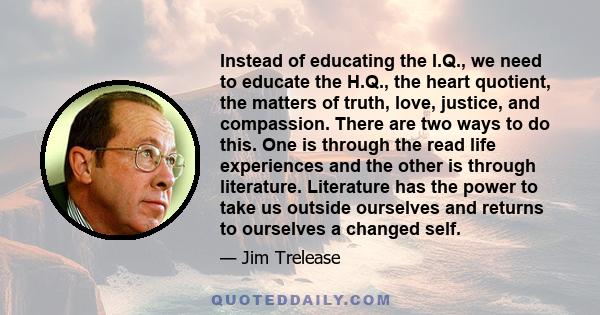 Instead of educating the I.Q., we need to educate the H.Q., the heart quotient, the matters of truth, love, justice, and compassion. There are two ways to do this. One is through the read life experiences and the other is through literature. Literature has the power to take us outside ourselves and returns to ourselves a changed self.

— Jim Trelease

QUOTEDDAILY.COM